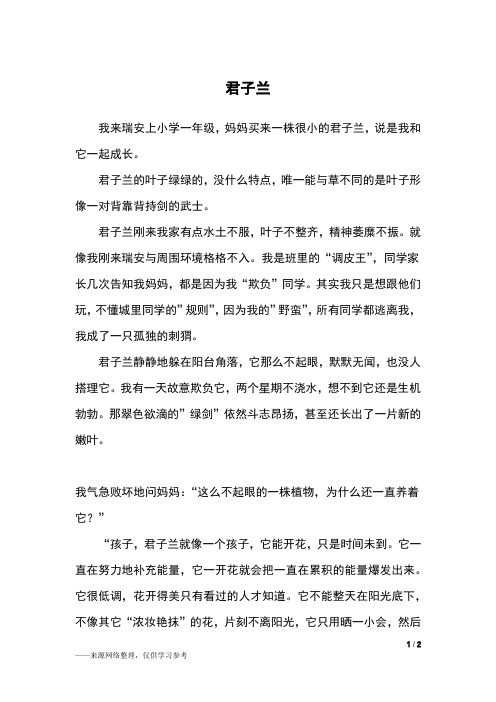 君子兰

我来瑞安上小学一年级，妈妈买来一株很小的君子兰，说是我和它一起成长。

君子兰的叶子绿绿的，没什么特点，唯一能与草不同的是叶子形像一对背靠背持剑的武士。

君子兰刚来我家有点水土不服，叶子不整齐，精神萎靡不振。就像我刚来瑞安与周围环境格格不入。我是班里的“调皮王”，同学家长几次告知我妈妈，都是因为我“欺负”同学。其实我只是想跟他们玩，不懂城里同学的”规则”，因为我的”野蛮”，所有同学都逃离我，我成了一只孤独的刺猬。

君子兰静静地躲在阳台角落，它那么不起眼，默默无闻，也没人搭理它。我有一天故意欺负它，两个星期不浇水，想不到它还是生机勃勃。那翠色欲滴的”绿剑”依然斗志昂扬，甚至还长出了一片新的嫩叶。

我气急败坏地问妈妈：“这么不起眼的一株植物，为什么还一直养着它？”

“孩子，君子兰就像一个孩子，它能开花，只是时间未到。它一直在努力地补充能量，它一开花就会把一直在累积的能量爆发出来。它很低调，花开得美只有看过的人才知道。它不能整天在阳光底下，不像其它“浓妆艳抹”的花，片刻不离阳光，它只用晒一小会，然后

1 / 2

——来源网络整理，仅供学习参考